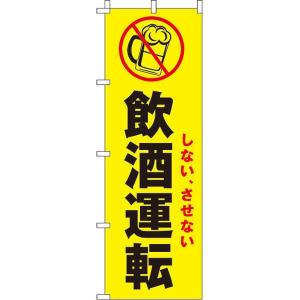 しない、させない
飲酒運転